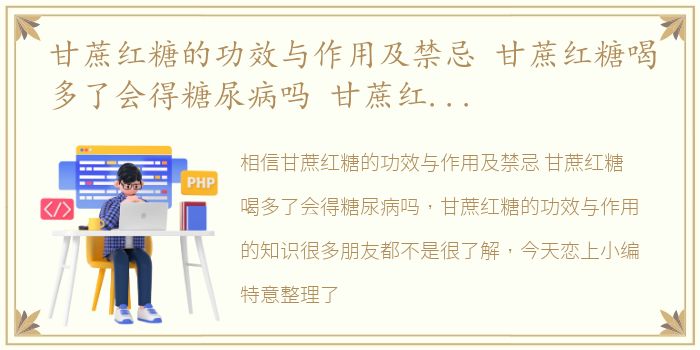 甘蔗红糖的功效与作用及禁忌 甘蔗红糖喝多了会得糖尿病吗 甘蔗红...

PHP

</>

相信甘蔗红糖的功效与作用及禁忌 甘蔗红糖喝多了会得糖尿病吗，甘蔗红糖的功效与作用的知识很多朋友都不是很了解，今天恋上小编特意整理了